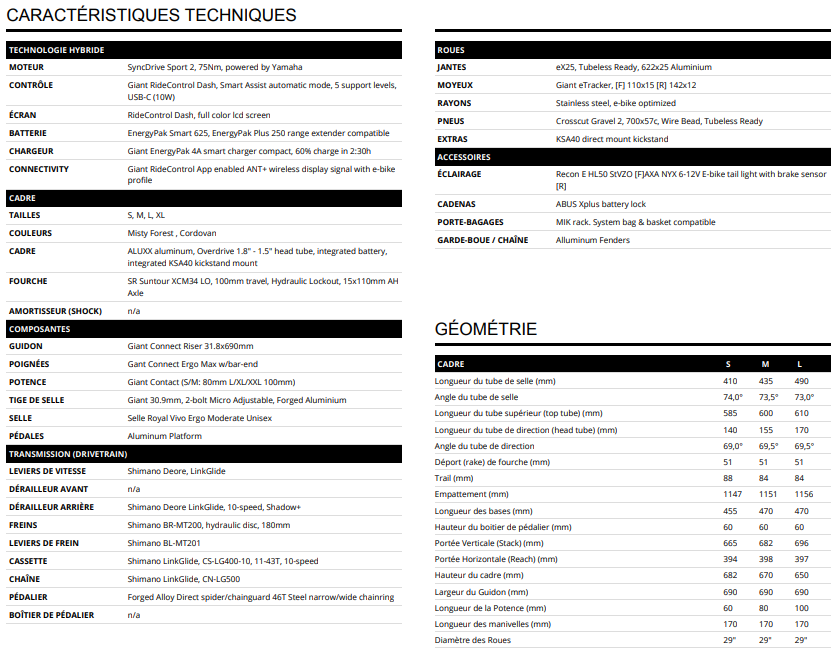 CARACTÉRISTIQUES TECHNIQUES

| TECHNOLOGIE HYBRIDE | |
|---|---|
| MOTEUR | SyncDrive Sport 2, 75Nm, powered by Yamaha |
| CONTRÔLE | Giant RideControl Dash, Smart Assist automatic mode, 5 support levels, USB-C (10W) |
| ÉCRAN | RideControl Dash, full color lcd screen |
| BATTERIE | EnergyPak Smart 625, EnergyPak Plus 250 range extender compatible |
| CHARGEUR | Giant EnergyPak 4A smart charger compact, 60% charge in 2:30h |
| CONNECTIVITY | Giant RideControl App enabled ANT+ wireless display signal with e-bike profile |
| CADRE | |
| TAILLES | S, M, L, XL |
| COULEURS | Misty Forest , Cordovan |
| CADRE | ALUXX aluminum, Overdrive 1.8" - 1.5" head tube, integrated battery, integrated KSA40 kickstand mount |
| FOURCHE | SR Suntour XCM34 LO, 100mm travel, Hydraulic Lockout, 15x110mm AH Axle |
| AMORTISSEUR (SHOCK) | n/a |
| COMPOSANTES | |
| GUIDON | Giant Connect Riser 31.8x690mm |
| POIGNÉES | Gant Connect Ergo Max w/bar-end |
| POTENCE | Giant Contact (S/M: 80mm L/XL/XXL 100mm) |
| TIGE DE SELLE | Giant 30.9mm, 2-bolt Micro Adjustable, Forged Aluminium |
| SELLE | Selle Royal Vivo Ergo Moderate Unisex |
| PÉDALES | Aluminum Platform |
| TRANSMISSION (DRIVETRAIN) | |
| LEVIERS DE VITESSE | Shimano Deore, LinkGlide |
| DÉRAILLEUR AVANT | n/a |
| DÉRAILLEUR ARRIÈRE | Shimano Deore LinkGlide, 10-speed, Shadow+ |
| FREINS | Shimano BR-MT200, hydraulic disc, 180mm |
| LEVIERS DE FREIN | Shimano BL-MT201 |
| CASSETTE | Shimano LinkGlide, CS-LG400-10, 11-43T, 10-speed |
| CHAÎNE | Shimano LinkGlide, CN-LG500 |
| PÉDALIER | Forged Alloy Direct spider/chainguard 46T Steel narrow/wide chainring |
| BOÎTIER DE PÉDALIER | n/a |

| ROUES | |
|---|---|
| JANTES | eX25, Tubeless Ready, 622x25 Aluminium |
| MOYEUX | Giant eTracker, [F] 110x15 [R] 142x12 |
| RAYONS | Stainless steel, e-bike optimized |
| PNEUS | Crosscut Gravel 2, 700x57c, Wire Bead, Tubeless Ready |
| EXTRAS | KSA40 direct mount kickstand |
| ACCESSOIRES | |
| ÉCLAIRAGE | Recon E HL50 StVZO [F]AXA NYX 6-12V E-bike tail light with brake sensor [R] |
| CADENAS | ABUS Xplus battery lock |
| PORTE-BAGAGES | MIK rack. System bag & basket compatible |
| GARDE-BOUE / CHAÎNE | Alluminum Fenders |

GÉOMÉTRIE

| CADRE | S | M | L |
|---|---|---|---|
| Longueur du tube de selle (mm) | 410 | 435 | 490 |
| Angle du tube de selle | 74,0° | 73,5° | 73,0° |
| Longueur du tube supérieur (top tube) (mm) | 585 | 600 | 610 |
| Longueur du tube de direction (head tube) (mm) | 140 | 155 | 170 |
| Angle du tube de direction | 69,0° | 69,5° | 69,5° |
| Déport (rake) de fourche (mm) | 51 | 51 | 51 |
| Trail (mm) | 88 | 84 | 84 |
| Empattement (mm) | 1147 | 1151 | 1156 |
| Longueur des bases (mm) | 455 | 470 | 470 |
| Hauteur du boitier de pédalier (mm) | 60 | 60 | 60 |
| Portée Verticale (Stack) (mm) | 665 | 682 | 696 |
| Portée Horizontale (Reach) (mm) | 394 | 398 | 397 |
| Hauteur du cadre (mm) | 682 | 670 | 650 |
| Largeur du Guidon (mm) | 690 | 690 | 690 |
| Longueur de la Potence (mm) | 60 | 80 | 100 |
| Longueur des manivelles (mm) | 170 | 170 | 170 |
| Diamètre des Roues | 29" | 29" | 29" |